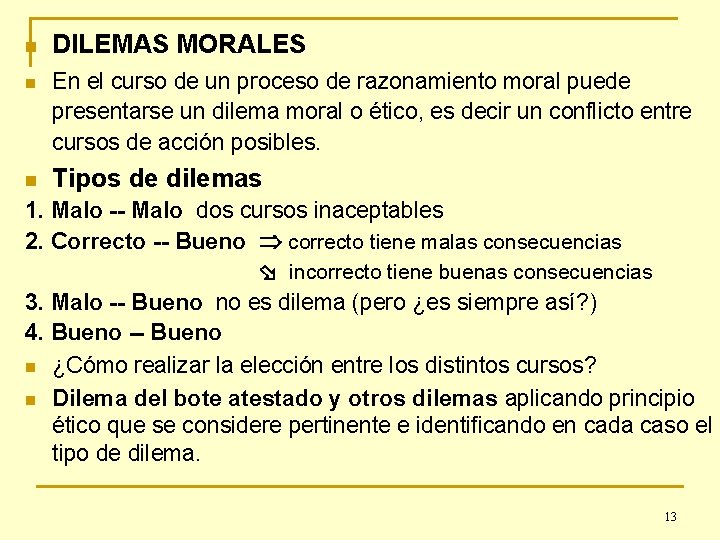 DILEMAS MORALES

En el curso de un proceso de razonamiento moral puede presentarse un dilema moral o ético, es decir un conflicto entre cursos de acción posibles.

Tipos de dilemas

1. Malo -- Malo dos cursos inaceptables

2. Correcto -- Bueno ⇒ correcto tiene malas consecuencias
⇘ incorrecto tiene buenas consecuencias

3. Malo -- Bueno no es dilema (pero ¿es siempre así?)

4. Bueno – Bueno

¿Cómo realizar la elección entre los distintos cursos?

Dilema del bote atestado y otros dilemas aplicando principio ético que se considere pertinente e identificando en cada caso el tipo de dilema.

13